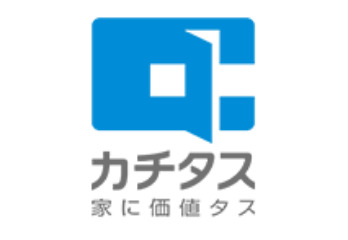 カチタス
家に価値タス